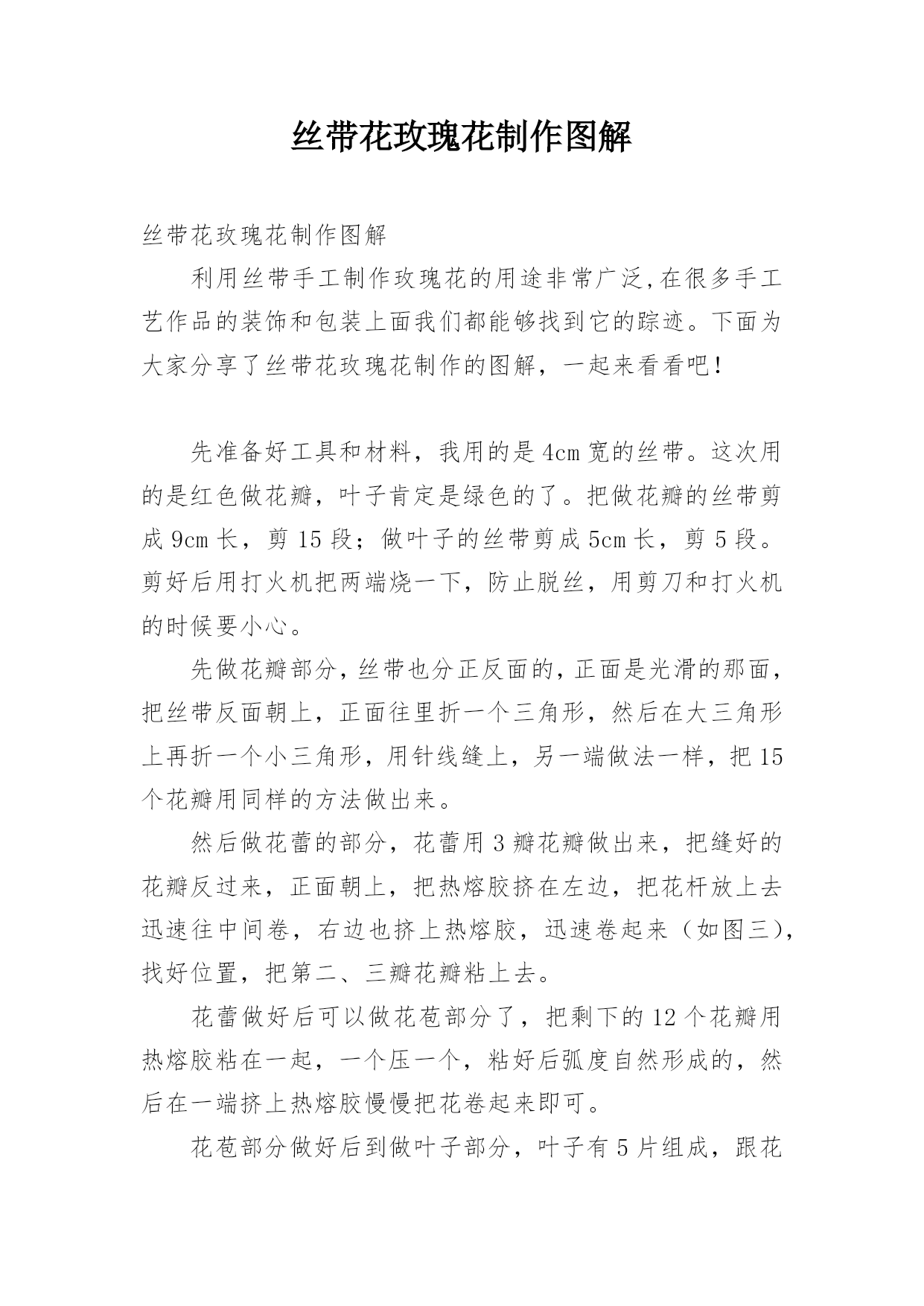 丝带花玫瑰花制作图解

丝带花玫瑰花制作图解

利用丝带手工制作玫瑰花的用途非常广泛,在很多手工艺作品的装饰和包装上面我们都能够找到它的踪迹。下面为大家分享了丝带花玫瑰花制作的图解，一起来看看吧!

先准备好工具和材料，我用的是4cm宽的丝带。这次用的是红色做花瓣，叶子肯定是绿色的了。把做花瓣的丝带剪成9cm长，剪15段；做叶子的丝带剪成5cm长，剪5段。剪好后用打火机把两端烧一下，防止脱丝，用剪刀和打火机的时候要小心。

先做花瓣部分,丝带也分正反面的,正面是光滑的那面，把丝带反面朝上，正面往里折一个三角形，然后在大三角形上再折一个小三角形，用针线缝上，另一端做法一样，把15个花瓣用同样的方法做出来。

然后做花蕾的部分，花蕾用3瓣花瓣做出来，把缝好的花瓣反过来，正面朝上，把热熔胶挤在左边，把花杆放上去迅速往中间卷，右边也挤上热熔胶，迅速卷起来（如图三),找好位置，把第二、三瓣花瓣粘上去。

花蕾做好后可以做花苞部分了，把剩下的12个花瓣用热熔胶粘在一起，一个压一个，粘好后弧度自然形成的，然后在一端挤上热熔胶慢慢把花卷起来即可。

花苞部分做好后到做叶子部分，叶子有5片组成，跟花